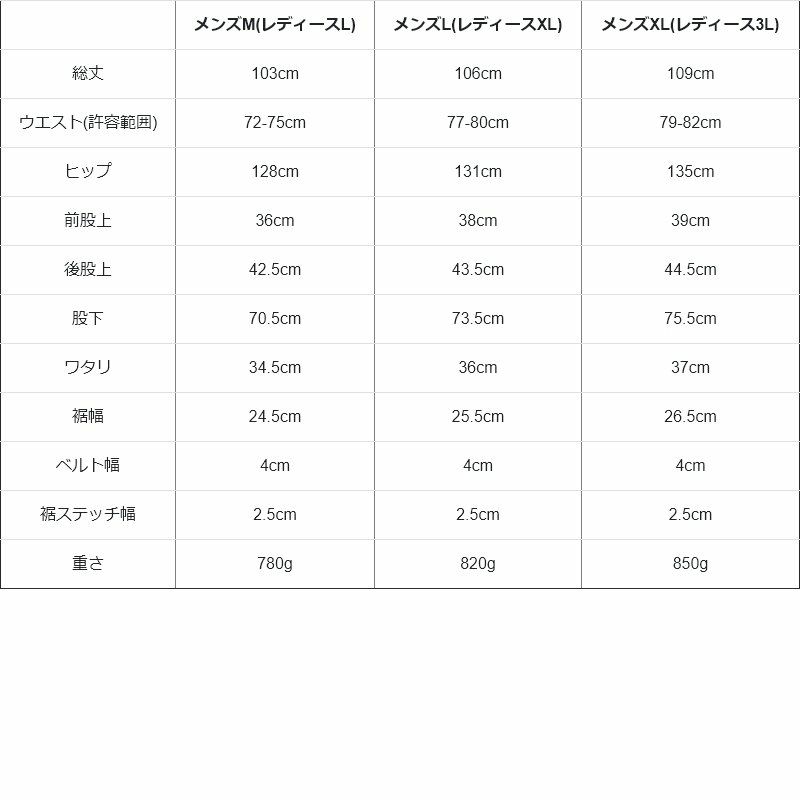 | | メンズM(レディースL) | メンズL(レディースXL) | メンズXL(レディース3L) |
|---|---|---|---|
| 総丈 | 103cm | 106cm | 109cm |
| ウエスト(許容範囲) | 72-75cm | 77-80cm | 79-82cm |
| ヒップ | 128cm | 131cm | 135cm |
| 前股上 | 36cm | 38cm | 39cm |
| 後股上 | 42.5cm | 43.5cm | 44.5cm |
| 股下 | 70.5cm | 73.5cm | 75.5cm |
| ワタリ | 34.5cm | 36cm | 37cm |
| 裾幅 | 24.5cm | 25.5cm | 26.5cm |
| ベルト幅 | 4cm | 4cm | 4cm |
| 裾ステッチ幅 | 2.5cm | 2.5cm | 2.5cm |
| 重さ | 780g | 820g | 850g |